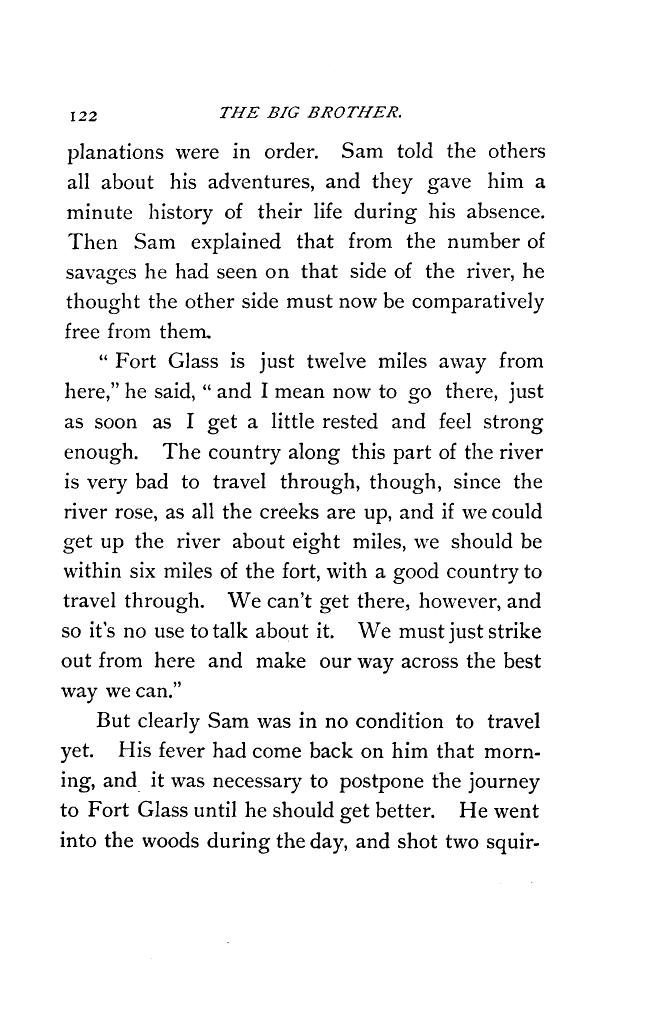 122 THE BIG BROTHER.

planations were in order. Sam told the others all about his adventures, and they gave him a minute history of their life during his absence. Then Sam explained that from the number of savages he had seen on that side of the river, he thought the other side must now be comparatively free from them.

" Fort Glass is just twelve miles away from here," he said, " and I mean now to go there, just as soon as I get a little rested and feel strong enough. The country along this part of the river is very bad to travel through, though, since the river rose, as all the creeks are up, and if we could get up the river about eight miles, we should be within six miles of the fort, with a good country to travel through. We can't get there, however, and so it's no use to talk about it. We must just strike out from here and make our way across the best way we can."

But clearly Sam was in no condition to travel yet. His fever had come back on him that morning, and it was necessary to postpone the journey to Fort Glass until he should get better. He went into the woods during the day, and shot two squir-